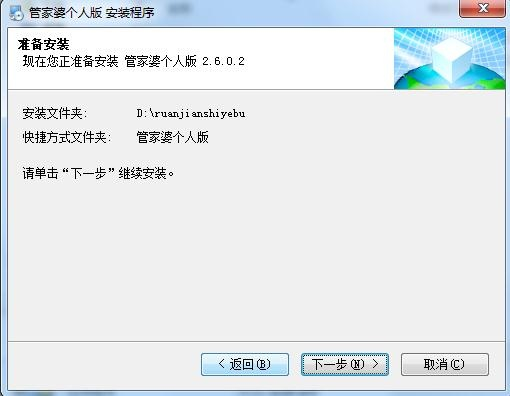 管家婆个人版 安装程序

准备安装
现在您正准备安装 管家婆个人版 2.6.0.2

安装文件夹: D:\ruanjianshiyebu
快捷方式文件夹: 管家婆个人版

请单击“下一步”继续安装。

< 返回(B) 下一步(N) > 取消(C)